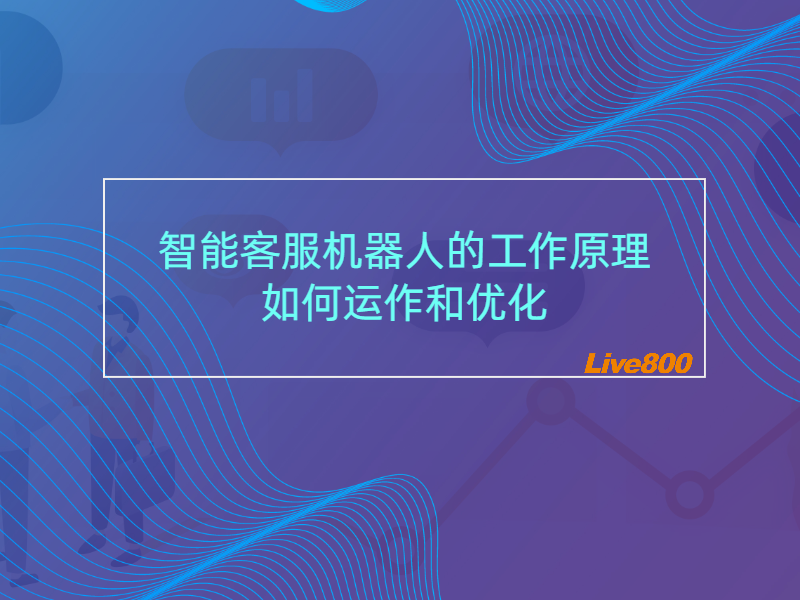 智能客服机器人的工作原理
如何运作和优化

Live800